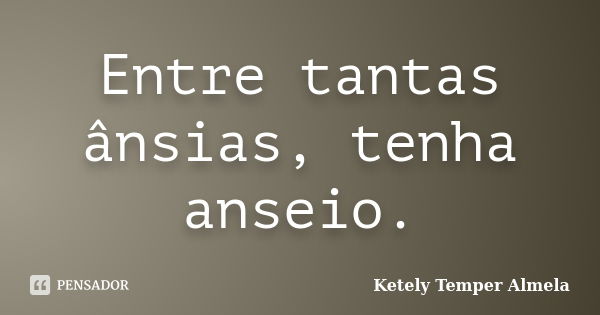 Entre tantas ânsias, tenha anseio.

PENSADOR

Ketely Temper Almela